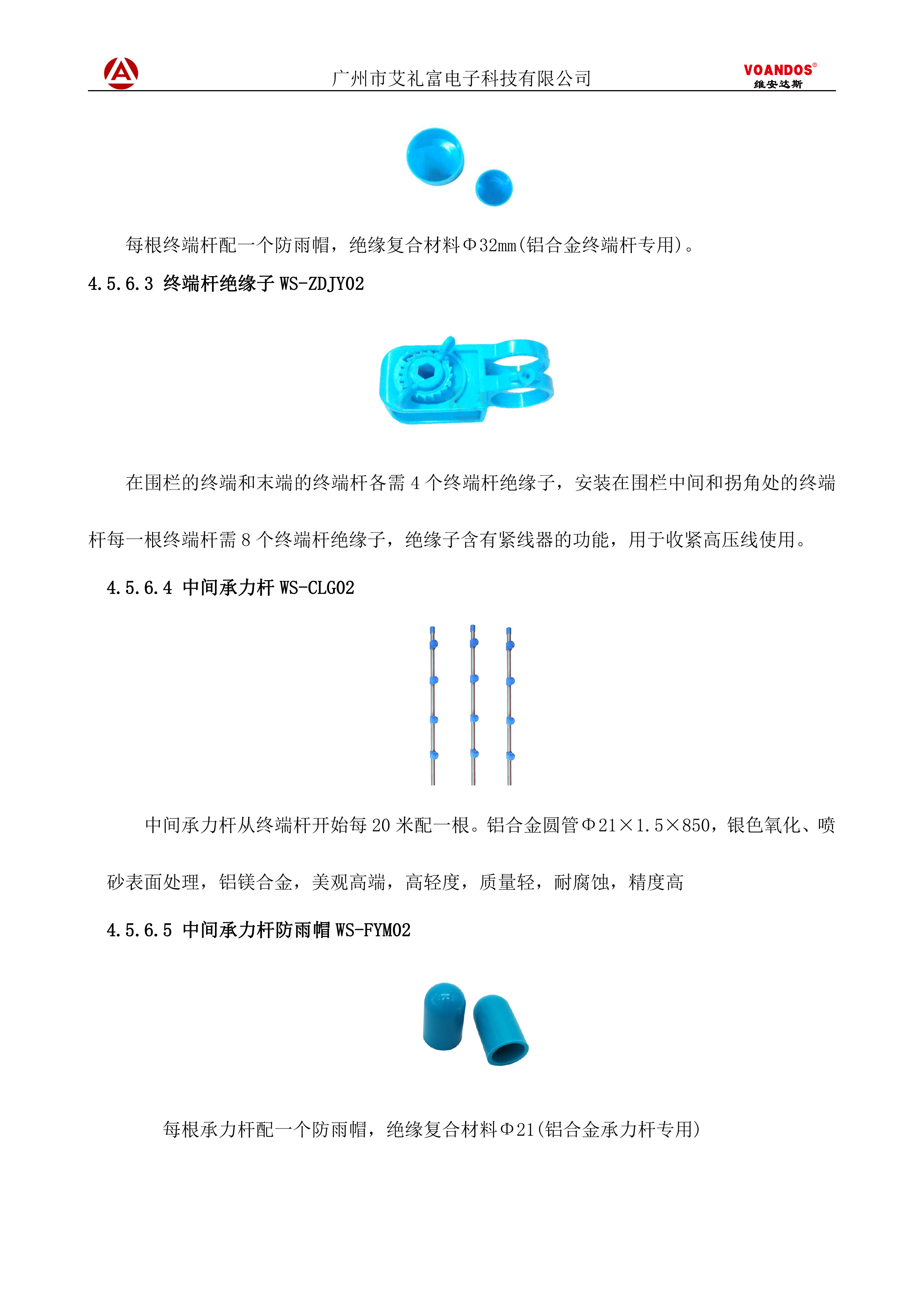 广州市艾礼富电子科技有限公司

VOANDOS®
维安达斯

每根终端杆配一个防雨帽，绝缘复合材料Φ32mm(铝合金终端杆专用)。

4.5.6.3 终端杆绝缘子 WS-ZDJY02

在围栏的终端和末端的终端杆各需 4 个终端杆绝缘子，安装在围栏中间和拐角处的终端杆每一根终端杆需 8 个终端杆绝缘子，绝缘子含有紧线器的功能，用于收紧高压线使用。

4.5.6.4 中间承力杆 WS-CLG02

中间承力杆从终端杆开始每 20 米配一根。铝合金圆管Φ21×1.5×850，银色氧化、喷砂表面处理，铝镁合金，美观高端，高轻度，质量轻，耐腐蚀，精度高

4.5.6.5 中间承力杆防雨帽 WS-FYM02

每根承力杆配一个防雨帽，绝缘复合材料Φ21(铝合金承力杆专用)